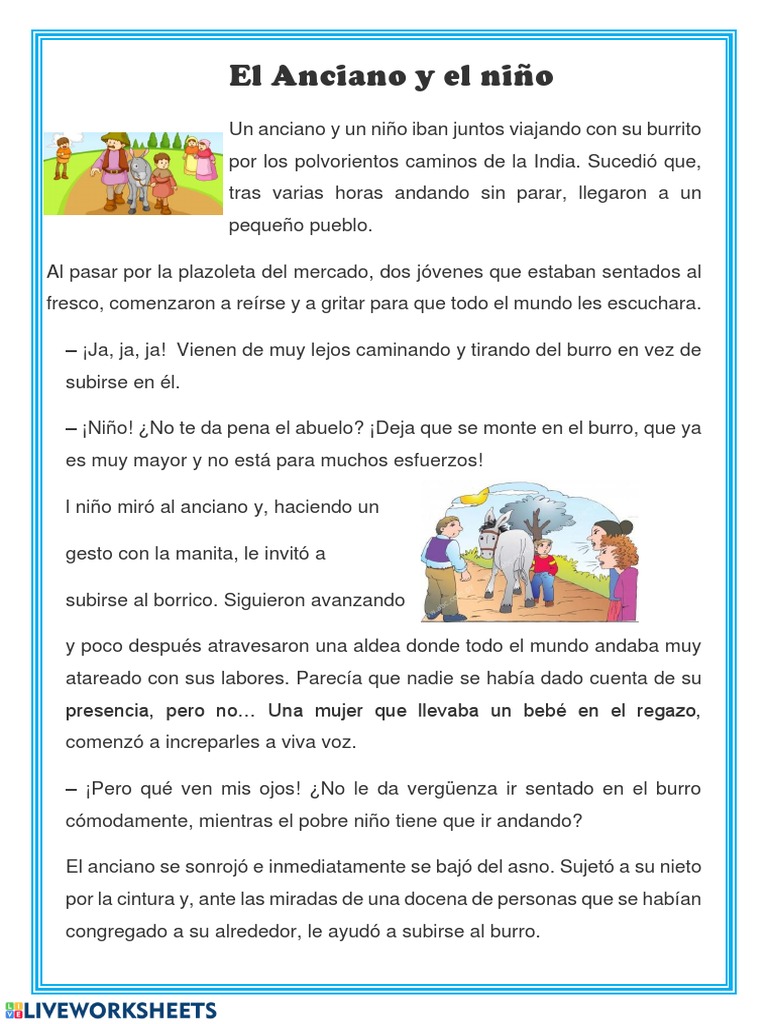 El Anciano y el niño

Un anciano y un niño iban juntos viajando con su burrito por los polvorientos caminos de la India. Sucedió que, tras varias horas andando sin parar, llegaron a un pequeño pueblo.

Al pasar por la plazoleta del mercado, dos jóvenes que estaban sentados al fresco, comenzaron a reírse y a gritar para que todo el mundo les escuchara.

– ¡Ja, ja, ja! Vienen de muy lejos caminando y tirando del burro en vez de subirse en él.

– ¡Niño! ¿No te da pena el abuelo? ¡Deja que se monte en el burro, que ya es muy mayor y no está para muchos esfuerzos!

l niño miró al anciano y, haciendo un gesto con la manita, le invitó a subirse al borrico. Siguieron avanzando y poco después atravesaron una aldea donde todo el mundo andaba muy atareado con sus labores. Parecía que nadie se había dado cuenta de su presencia, pero no... Una mujer que llevaba un bebé en el regazo, comenzó a increparles a viva voz.

– ¡Pero qué ven mis ojos! ¿No le da vergüenza ir sentado en el burro cómodamente, mientras el pobre niño tiene que ir andando?

El anciano se sonrojó e inmediatamente se bajó del asno. Sujetó a su nieto por la cintura y, ante las miradas de una docena de personas que se habían congregado a su alrededor, le ayudó a subirse al burro.

LIVEWORKSHEETS